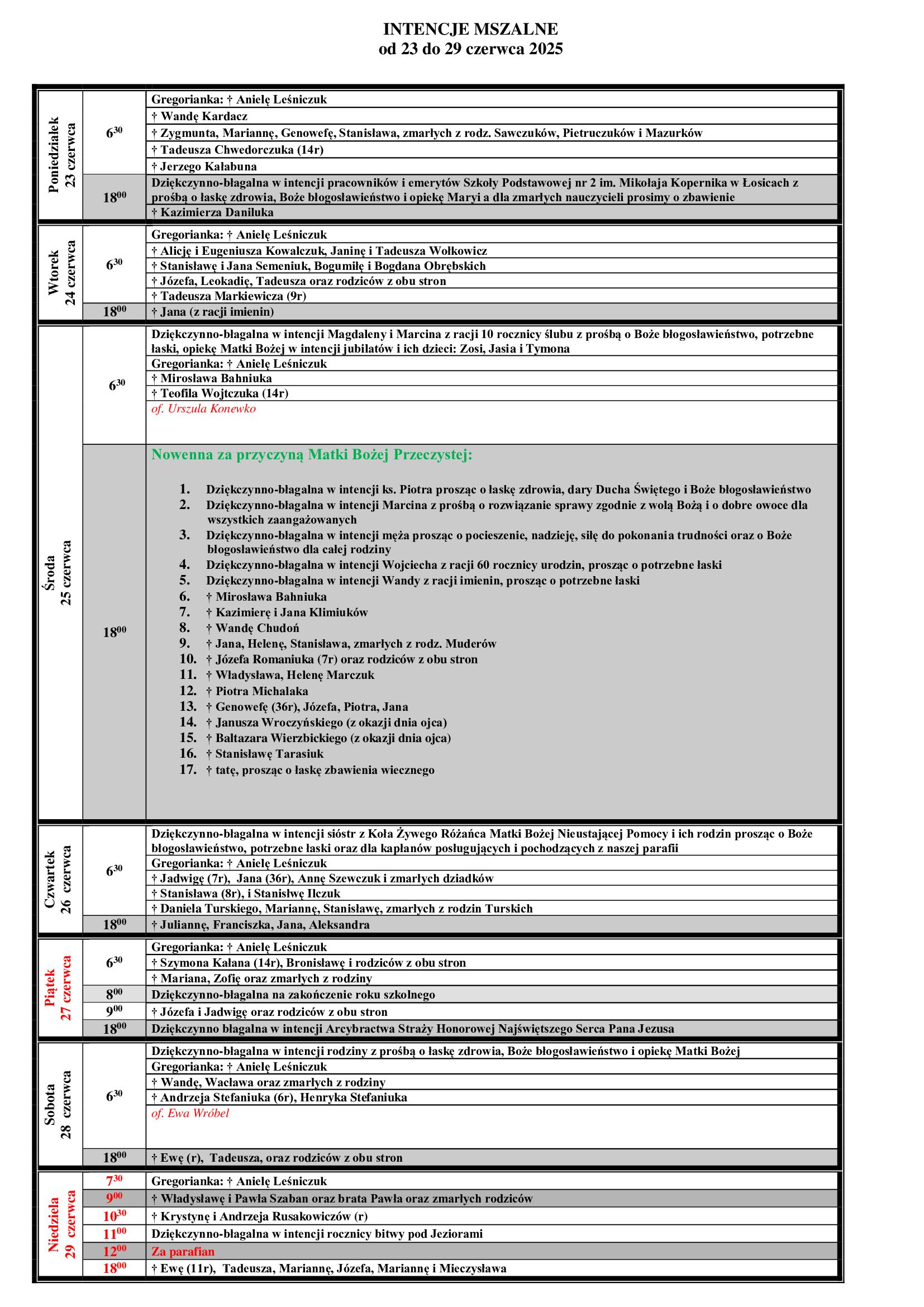 INTENCJE MSZALNE
od 23 do 29 czerwca 2025

| | | |
|---|---|---|
| Poniedziałek 23 czerwca | $6^{30}$ | Gregorianka: † Anielę Leśniczuk |
| | | † Wandę Kardacz |
| | | † Zygmunta, Mariannę, Genowefę, Stanisława, zmarłych z rodz. Sawczuków, Pietruczuków i Mazurków |
| | | † Tadeusza Chwedorczuka (14r) |
| | | † Jerzego Kałabuna |
| | $18^{00}$ | Dziękczynno-błagalna w intencji pracowników i emerytów Szkoły Podstawowej nr 2 im. Mikołaja Kopernika w Łosicach z prośbą o łaskę zdrowia, Boże błogosławieństwo i opiekę Maryi a dla zmarłych nauczycieli prosimy o zbawienie |
| | | † Kazimierza Daniluka |
| Wtorek 24 czerwca | $6^{30}$ | Gregorianka: † Anielę Leśniczuk |
| | | † Alicję i Eugeniusza Kowalczuk, Janinę i Tadeusza Wołkowicz |
| | | † Stanisławę i Jana Semeniuk, Bogumiłę i Bogdana Obrębskich |
| | | † Józefa, Leokadię, Tadeusza oraz rodziców z obu stron |
| | | † Tadeusza Markiewicza (9r) |
| | $18^{00}$ | † Jana (z racji imienin) |
| Środa 25 czerwca | $6^{30}$ | Dziękczynno-błagalna w intencji Magdaleny i Marcina z racji 10 rocznicy ślubu z prośbą o Boże błogosławieństwo, potrzebne łaski, opiekę Matki Bożej w intencji jubilatów i ich dzieci: Zosi, Jasia i Tymona |
| | | Gregorianka: † Anielę Leśniczuk |
| | | † Mirosława Bahniuka |
| | | † Teofila Wojtczuka (14r) |
| | | of. Urszula Konewko |
| | $18^{00}$ | Nowenna za przyczyną Matki Bożej Przeczystej: 1. Dziękczynno-błagalna w intencji ks. Piotra prosząc o łaskę zdrowia, dary Ducha Świętego i Boże błogosławieństwo 2. Dziękczynno-błagalna w intencji Marcina z prośbą o rozwiązanie sprawy zgodnie z wolą Bożą i o dobre owoce dla wszystkich zaangażowanych 3. Dziękczynno-błagalna w intencji męża prosząc o pocieszenie, nadzieję, siłę do pokonania trudności oraz o Boże błogosławieństwo dla całej rodziny 4. Dziękczynno-błagalna w intencji Wojciecha z racji 60 rocznicy urodzin, prosząc o potrzebne łaski 5. Dziękczynno-błagalna w intencji Wandy z racji imienin, prosząc o potrzebne łaski 6. † Mirosława Bahniuka 7. † Kazimierę i Jana Klimiuków 8. † Wandę Chudoń 9. † Jana, Helenę, Stanisława, zmarłych z rodz. Muderów 10. † Józefa Romaniuka (7r) oraz rodziców z obu stron 11. † Władysława, Helenę Marczuk 12. † Piotra Michalaka 13. † Genowefę (36r), Józefa, Piotra, Jana 14. † Janusza Wroczyńskiego (z okazji dnia ojca) 15. † Baltazara Wierzbickiego (z okazji dnia ojca) 16. † Stanisławę Tarasiuk 17. † tatę, prosząc o łaskę zbawienia wiecznego |
| Czwartek 26 czerwca | $6^{30}$ | Dziękczynno-błagalna w intencji sióstr z Koła Żywego Różańca Matki Bożej Nieustającej Pomocy i ich rodzin prosząc o Boże błogosławieństwo, potrzebne łaski oraz dla kapłanów posługujących i pochodzących z naszej parafii |
| | | Gregorianka: † Anielę Leśniczuk |
| | | † Jadwigę (7r), Jana (36r), Annę Szewczuk i zmarłych dziadków |
| | | † Stanisława (8r), i Stanisłwę Ilczuk |
| | | † Daniela Turskiego, Mariannę, Stanisławę, zmarłych z rodzin Turskich |
| | $18^{00}$ | † Juliannę, Franciszka, Jana, Aleksandra |
| Piątek 27 czerwca | $6^{30}$ | Gregorianka: † Anielę Leśniczuk |
| | | † Szymona Kałana (14r), Bronisławę i rodziców z obu stron |
| | | † Mariana, Zofię oraz zmarłych z rodziny |
| | $8^{00}$ | Dziękczynno-błagalna na zakończenie roku szkolnego |
| | $9^{00}$ | † Józefa i Jadwigę oraz rodziców z obu stron |
| | $18^{00}$ | Dziękczynno błagalna w intencji Arcybractwa Straży Honorowej Najświętszego Serca Pana Jezusa |
| Sobota 28 czerwca | $6^{30}$ | Dziękczynno-błagalna w intencji rodziny z prośbą o łaskę zdrowia, Boże błogosławieństwo i opiekę Matki Bożej |
| | | Gregorianka: † Anielę Leśniczuk |
| | | † Wandę, Wacława oraz zmarłych z rodziny |
| | | † Andrzeja Stefaniuka (6r), Henryka Stefaniuka |
| | | of. Ewa Wróbel |
| | $18^{00}$ | † Ewę (r), Tadeusza, oraz rodziców z obu stron |
| Niedziela 29 czerwca | $7^{30}$ | Gregorianka: † Anielę Leśniczuk |
| | $9^{00}$ | † Władysławę i Pawła Szaban oraz brata Pawła oraz zmarłych rodziców |
| | $10^{30}$ | † Krystynę i Andrzeja Rusakowiczów (r) |
| | $11^{00}$ | Dziękczynno-błagalna w intencji rocznicy bitwy pod Jeziorami |
| | $12^{00}$ | Za parafian |
| | $18^{00}$ | † Ewę (11r), Tadeusza, Mariannę, Józefa, Mariannę i Mieczysława |